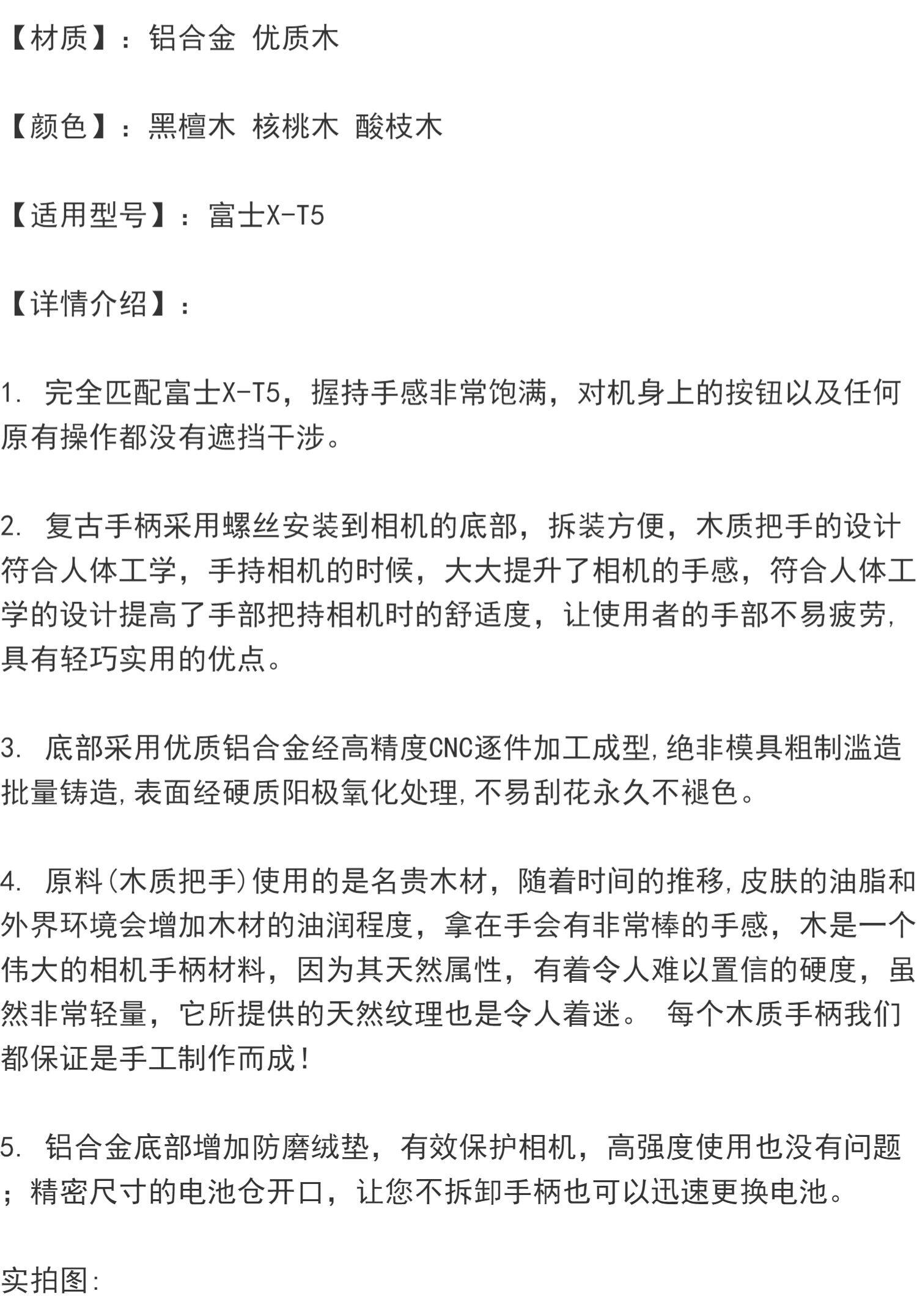 【材质】：铝合金 优质木

【颜色】：黑檀木 核桃木 酸枝木

【适用型号】：富士X-T5

【详情介绍】：

1. 完全匹配富士X-T5，握持手感非常饱满，对机身上的按钮以及任何原有操作都没有遮挡干涉。

2. 复古手柄采用螺丝安装到相机的底部，拆装方便，木质把手的设计符合人体工学，手持相机的时候，大大提升了相机的手感，符合人体工学的设计提高了手部把持相机时的舒适度，让使用者的手部不易疲劳，具有轻巧实用的优点。

3. 底部采用优质铝合金经高精度CNC逐件加工成型，绝非模具粗制滥造批量铸造，表面经硬质阳极氧化处理，不易刮花永久不褪色。

4. 原料(木质把手)使用的是名贵木材，随着时间的推移，皮肤的油脂和外界环境会增加木材的油润程度，拿在手会有非常棒的手感，木是一个伟大的相机手柄材料，因为其天然属性，有着令人难以置信的硬度，虽然非常轻量，它所提供的天然纹理也是令人着迷。 每个木质手柄我们都保证是手工制作而成！

5. 铝合金底部增加防磨绒垫，有效保护相机，高强度使用也没有问题；精密尺寸的电池仓开口，让您不拆卸手柄也可以迅速更换电池。

实拍图：